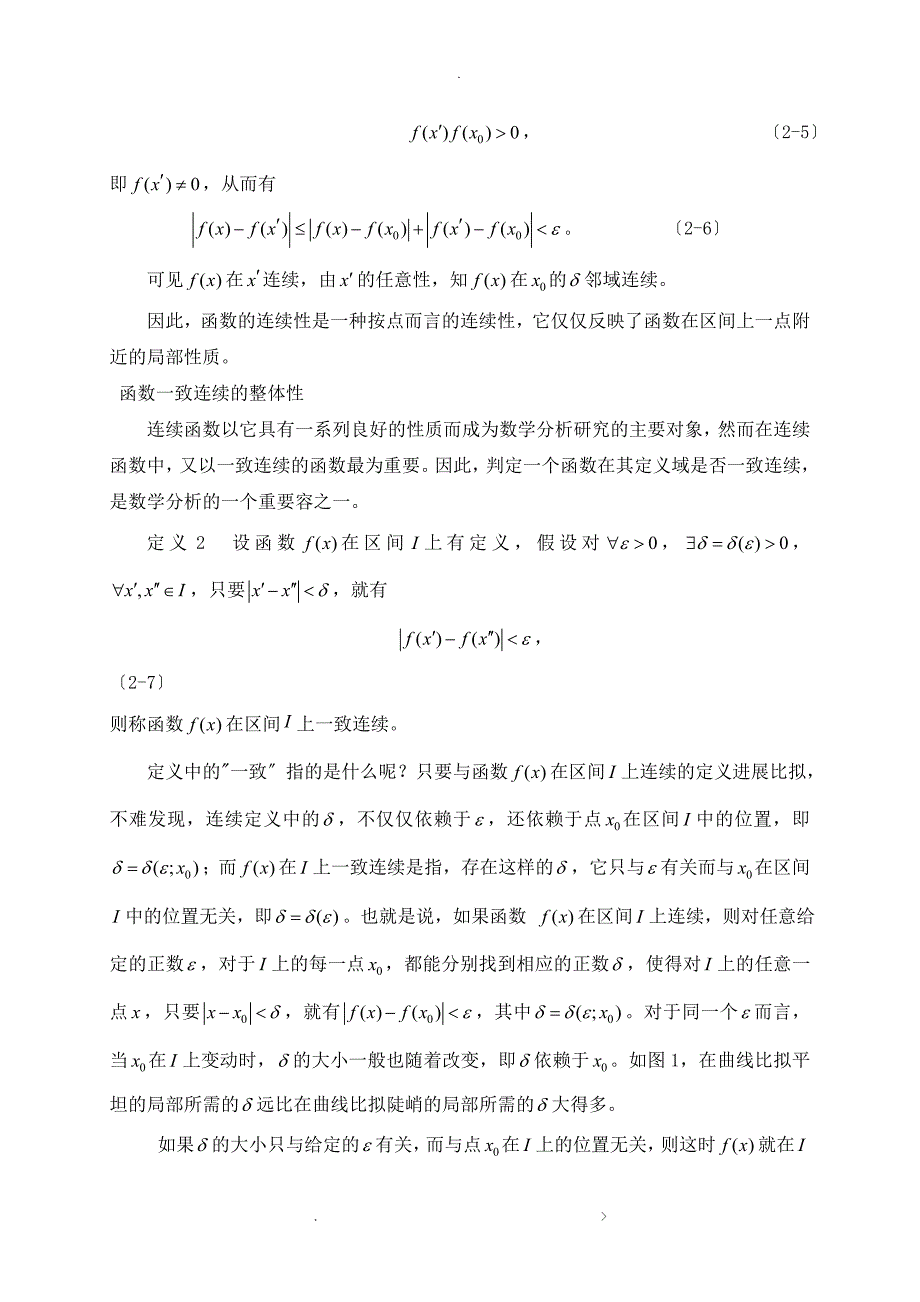 .

$f(x')f(x_0)>0$， 〔2-5〕

即 $f(x')\neq 0$，从而有

$\left|f(x)-f(x')\right|\leq\left|f(x)-f(x_0)\right|+\left|f(x')-f(x_0)\right|<\varepsilon$。 〔2-6〕

可见 $f(x)$ 在 $x'$ 连续，由 $x'$ 的任意性，知 $f(x)$ 在 $x_0$ 的 $\delta$ 邻域连续。

因此，函数的连续性是一种按点而言的连续性，它仅仅反映了函数在区间上一点附近的局部性质。

函数一致连续的整体性

连续函数以它具有一系列良好的性质而成为数学分析研究的主要对象，然而在连续函数中，又以一致连续的函数最为重要。因此，判定一个函数在其定义域是否一致连续，是数学分析的一个重要容之一。

定义 2 设函数 $f(x)$ 在区间 $I$ 上有定义，假设对 $\forall\varepsilon>0$，$\exists\delta=\delta(\varepsilon)>0$，$\forall x',x''\in I$，只要 $\left|x'-x''\right|<\delta$，就有

$\left|f(x')-f(x'')\right|<\varepsilon$，

〔2-7〕

则称函数 $f(x)$ 在区间 $I$ 上一致连续。

定义中的"一致" 指的是什么呢？只要与函数 $f(x)$ 在区间 $I$ 上连续的定义进展比拟，不难发现，连续定义中的 $\delta$，不仅仅依赖于 $\varepsilon$，还依赖于点 $x_0$ 在区间 $I$ 中的位置，即 $\delta=\delta(\varepsilon;x_0)$；而 $f(x)$ 在 $I$ 上一致连续是指，存在这样的 $\delta$，它只与 $\varepsilon$ 有关而与 $x_0$ 在区间 $I$ 中的位置无关，即 $\delta=\delta(\varepsilon)$。也就是说，如果函数 $f(x)$ 在区间 $I$ 上连续，则对任意给定的正数 $\varepsilon$，对于 $I$ 上的每一点 $x_0$，都能分别找到相应的正数 $\delta$，使得对 $I$ 上的任意一点 $x$，只要 $\left|x-x_0\right|<\delta$，就有 $\left|f(x)-f(x_0)\right|<\varepsilon$，其中 $\delta=\delta(\varepsilon;x_0)$。对于同一个 $\varepsilon$ 而言，当 $x_0$ 在 $I$ 上变动时，$\delta$ 的大小一般也随着改变，即 $\delta$ 依赖于 $x_0$。如图 1，在曲线比拟平坦的局部所需的 $\delta$ 远比在曲线比拟陡峭的局部所需的 $\delta$ 大得多。

如果 $\delta$ 的大小只与给定的 $\varepsilon$ 有关，而与点 $x_0$ 在 $I$ 上的位置无关，则这时 $f(x)$ 就在 $I$

. >